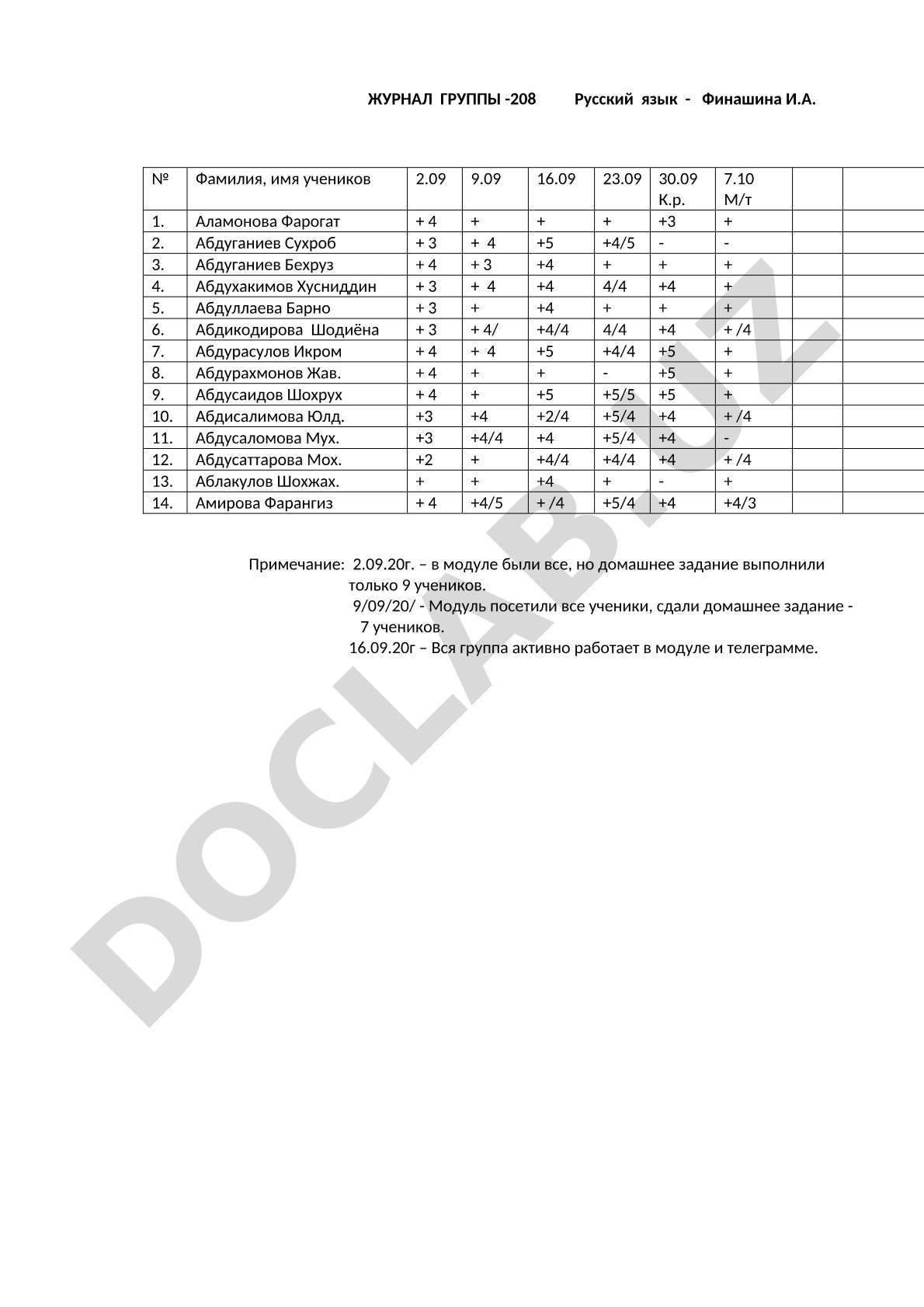 ЖУРНАЛ ГРУППЫ -208 Русский язык - Финашина И.А.

| № | Фамилия, имя учеников | 2.09 | 9.09 | 16.09 | 23.09 | 30.09 К.р. | 7.10 М/т | | |
|---|---|---|---|---|---|---|---|---|---|
| 1. | Аламонова Фарогат | + 4 | + | + | + | +3 | + | | |
| 2. | Абдуганиев Сухроб | + 3 | + 4 | +5 | +4/5 | - | - | | |
| 3. | Абдуганиев Бехруз | + 4 | + 3 | +4 | + | + | + | | |
| 4. | Абдухакимов Хусниддин | + 3 | + 4 | +4 | 4/4 | +4 | + | | |
| 5. | Абдуллаева Барно | + 3 | + | +4 | + | + | + | | |
| 6. | Абдикодирова Шодиёна | + 3 | + 4/ | +4/4 | 4/4 | +4 | + /4 | | |
| 7. | Абдурасулов Икром | + 4 | + 4 | +5 | +4/4 | +5 | + | | |
| 8. | Абдурахмонов Жав. | + 4 | + | + | - | +5 | + | | |
| 9. | Абдусаидов Шохрух | + 4 | + | +5 | +5/5 | +5 | + | | |
| 10. | Абдисалимова Юлд. | +3 | +4 | +2/4 | +5/4 | +4 | + /4 | | |
| 11. | Абдусаломова Мух. | +3 | +4/4 | +4 | +5/4 | +4 | - | | |
| 12. | Абдусаттарова Мох. | +2 | + | +4/4 | +4/4 | +4 | + /4 | | |
| 13. | Аблакулов Шохжах. | + | + | +4 | + | - | + | | |
| 14. | Амирова Фарангиз | + 4 | +4/5 | + /4 | +5/4 | +4 | +4/3 | | |

Примечание: 2.09.20г. – в модуле были все, но домашнее задание выполнили только 9 учеников.
9/09/20/ - Модуль посетили все ученики, сдали домашнее задание - 7 учеников.
16.09.20г – Вся группа активно работает в модуле и телеграмме.

DOCLAB.UZ